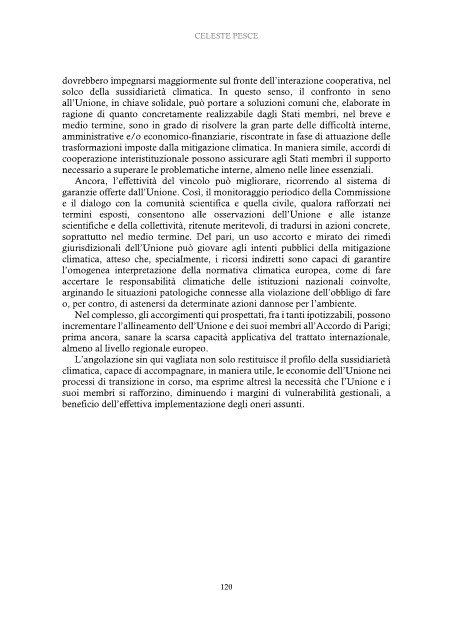 CELESTE PESCE

dovrebbero impegnarsi maggiormente sul fronte dell'interazione cooperativa, nel solco della sussidiarietà climatica. In questo senso, il confronto in seno all'Unione, in chiave solidale, può portare a soluzioni comuni che, elaborate in ragione di quanto concretamente realizzabile dagli Stati membri, nel breve e medio termine, sono in grado di risolvere la gran parte delle difficoltà interne, amministrative e/o economico-finanziarie, riscontrate in fase di attuazione delle trasformazioni imposte dalla mitigazione climatica. In maniera simile, accordi di cooperazione interistituzionale possono assicurare agli Stati membri il supporto necessario a superare le problematiche interne, almeno nelle linee essenziali.

Ancora, l'effettività del vincolo può migliorare, ricorrendo al sistema di garanzie offerte dall'Unione. Così, il monitoraggio periodico della Commissione e il dialogo con la comunità scientifica e quella civile, qualora rafforzati nei termini esposti, consentono alle osservazioni dell'Unione e alle istanze scientifiche e della collettività, ritenute meritevoli, di tradursi in azioni concrete, soprattutto nel medio termine. Del pari, un uso accorto e mirato dei rimedi giurisdizionali dell'Unione può giovare agli intenti pubblici della mitigazione climatica, atteso che, specialmente, i ricorsi indiretti sono capaci di garantire l'omogenea interpretazione della normativa climatica europea, come di fare accertare le responsabilità climatiche delle istituzioni nazionali coinvolte, arginando le situazioni patologiche connesse alla violazione dell'obbligo di fare o, per contro, di astenersi da determinate azioni dannose per l'ambiente.

Nel complesso, gli accorgimenti qui prospettati, fra i tanti ipotizzabili, possono incrementare l'allineamento dell'Unione e dei suoi membri all'Accordo di Parigi; prima ancora, sanare la scarsa capacità applicativa del trattato internazionale, almeno al livello regionale europeo.

L'angolazione sin qui vagliata non solo restituisce il profilo della sussidiarietà climatica, capace di accompagnare, in maniera utile, le economie dell'Unione nei processi di transizione in corso, ma esprime altresì la necessità che l'Unione e i suoi membri si rafforzino, diminuendo i margini di vulnerabilità gestionali, a beneficio dell'effettiva implementazione degli oneri assunti.

120